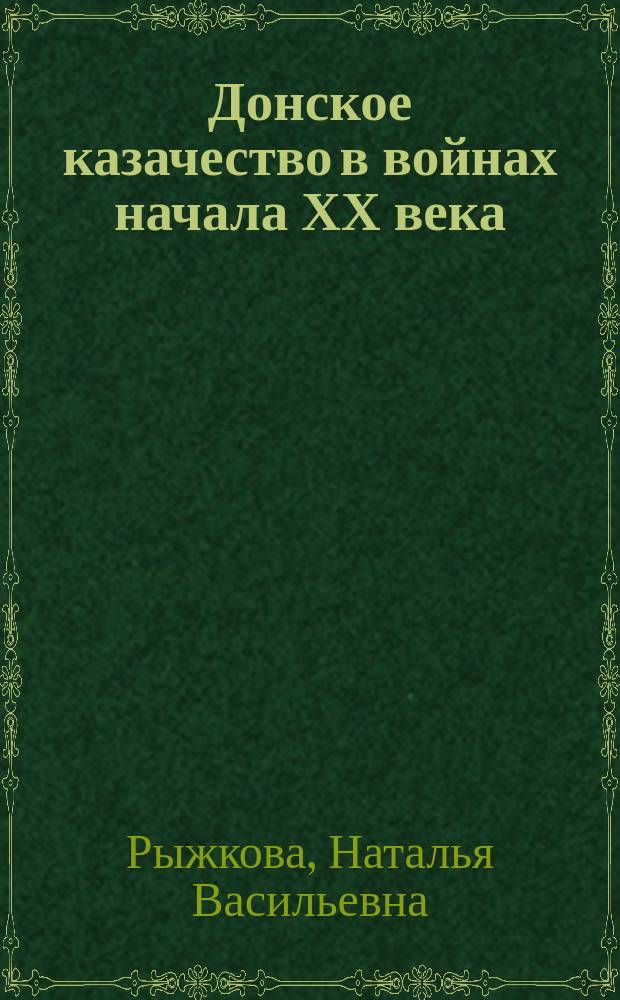 Донское казачество в войнах начала XX века

Рыжкова, Наталья Васильевна